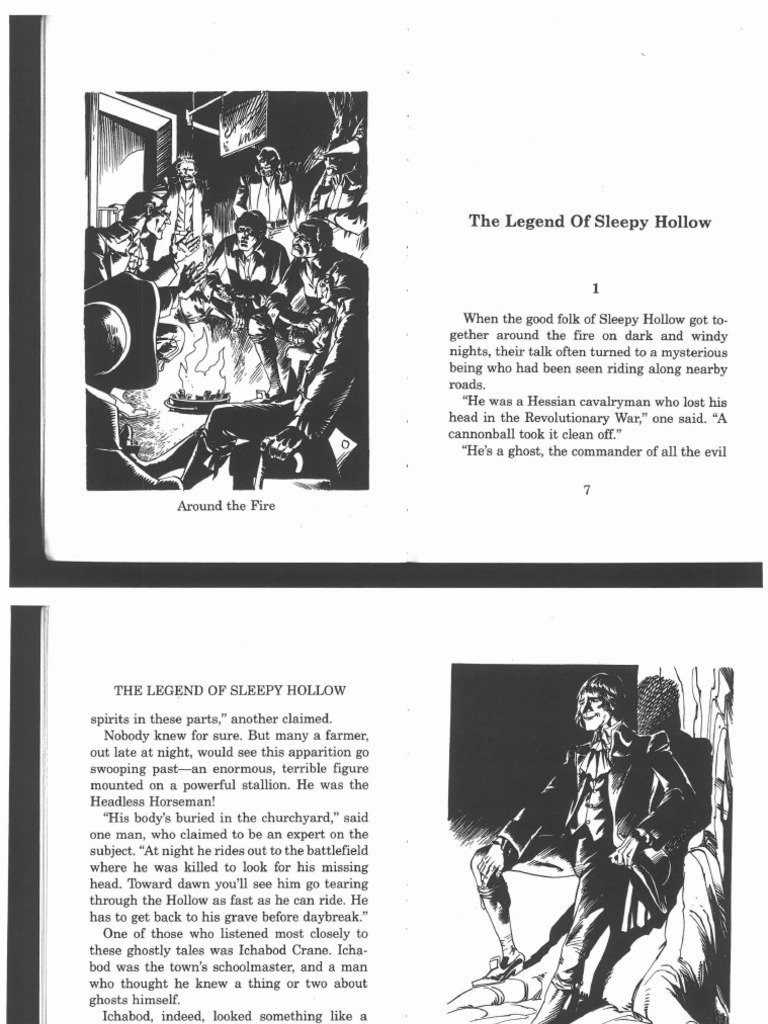 Around the Fire

The Legend Of Sleepy Hollow

1

When the good folk of Sleepy Hollow got together around the fire on dark and windy nights, their talk often turned to a mysterious being who had been seen riding along nearby roads.

"He was a Hessian cavalryman who lost his head in the Revolutionary War," one said. "A cannonball took it clean off."

"He's a ghost, the commander of all the evil

7

THE LEGEND OF SLEEPY HOLLOW

spirits in these parts," another claimed.

Nobody knew for sure. But many a farmer, out late at night, would see this apparition go swooping past—an enormous, terrible figure mounted on a powerful stallion. He was the Headless Horseman!

"His body's buried in the churchyard," said one man, who claimed to be an expert on the subject. "At night he rides out to the battlefield where he was killed to look for his missing head. Toward dawn you'll see him go tearing through the Hollow as fast as he can ride. He has to get back to his grave before daybreak."

One of those who listened most closely to these ghostly tales was Ichabod Crane. Ichabod was the town's schoolmaster, and a man who thought he knew a thing or two about ghosts himself.

Ichabod, indeed, looked something like a